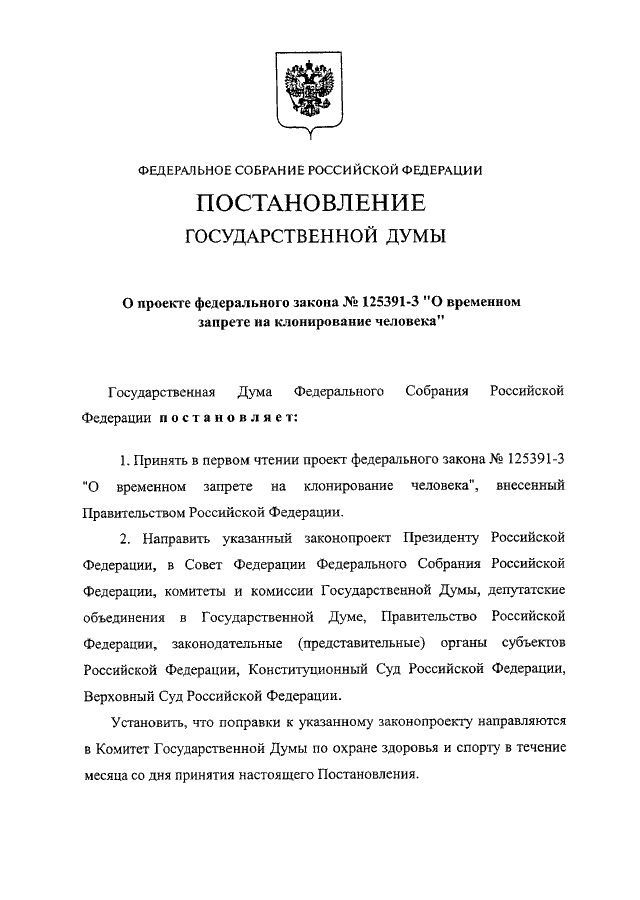 ФЕДЕРАЛЬНОЕ СОБРАНИЕ РОССИЙСКОЙ ФЕДЕРАЦИИ

ПОСТАНОВЛЕНИЕ

ГОСУДАРСТВЕННОЙ ДУМЫ

О проекте федерального закона № 125391-3 "О временном запрете на клонирование человека"

Государственная Дума Федерального Собрания Российской Федерации постановляет:

1. Принять в первом чтении проект федерального закона № 125391-3 "О временном запрете на клонирование человека", внесенный Правительством Российской Федерации.

2. Направить указанный законопроект Президенту Российской Федерации, в Совет Федерации Федерального Собрания Российской Федерации, комитеты и комиссии Государственной Думы, депутатские объединения в Государственной Думе, Правительство Российской Федерации, законодательные (представительные) органы субъектов Российской Федерации, Конституционный Суд Российской Федерации, Верховный Суд Российской Федерации.

Установить, что поправки к указанному законопроекту направляются в Комитет Государственной Думы по охране здоровья и спорту в течение месяца со дня принятия настоящего Постановления.